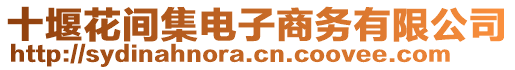 十堰花间集电子商务有限公司
http://sydinahnora.cn.coovee.com